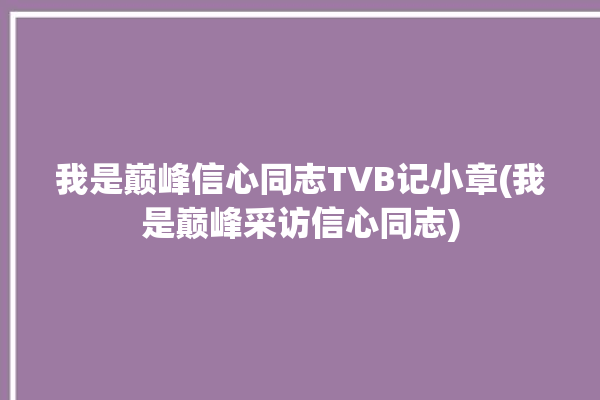 我是巅峰信心同志TVB记小章(我是巅峰采访信心同志)